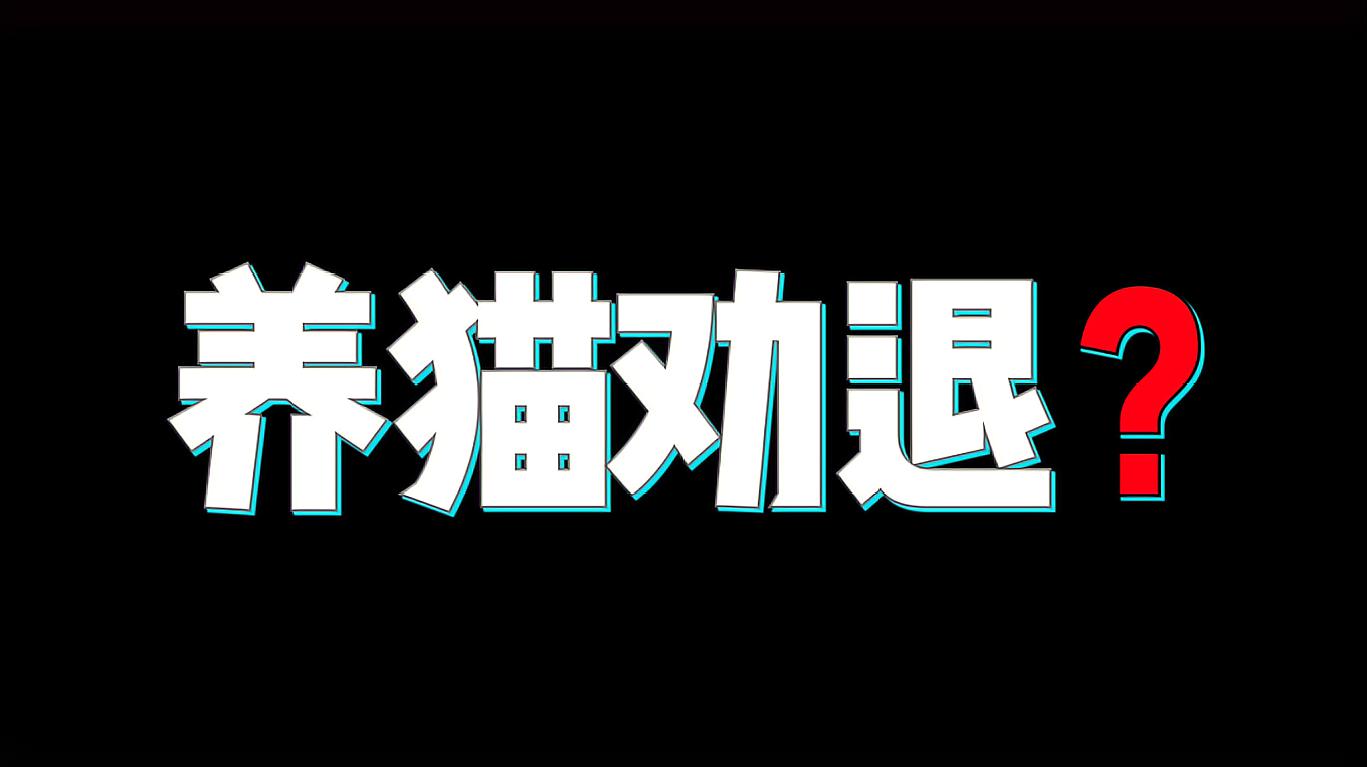 养猫劝退？